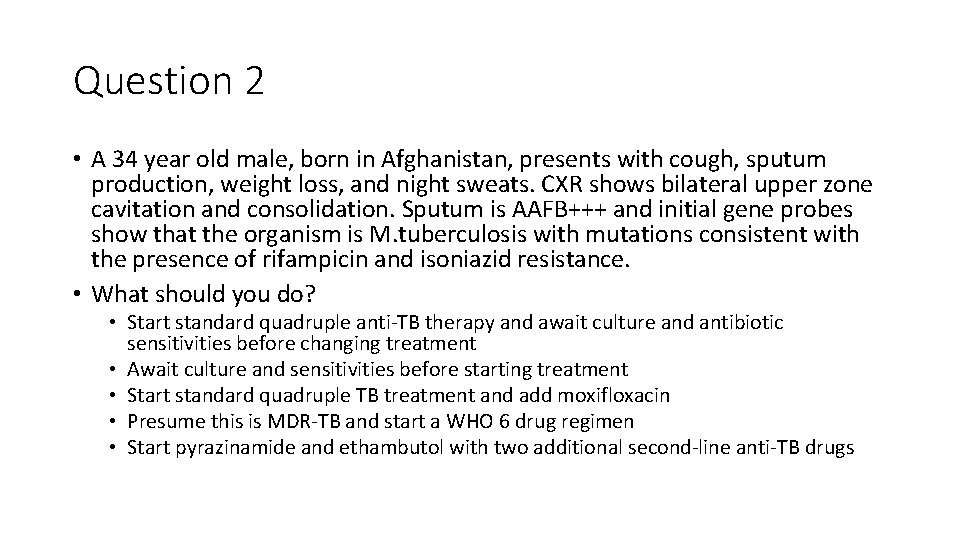 Question 2

• A 34 year old male, born in Afghanistan, presents with cough, sputum production, weight loss, and night sweats. CXR shows bilateral upper zone cavitation and consolidation. Sputum is AAFB+++ and initial gene probes show that the organism is M.tuberculosis with mutations consistent with the presence of rifampicin and isoniazid resistance.

• What should you do?
  • Start standard quadruple anti-TB therapy and await culture and antibiotic sensitivities before changing treatment
  • Await culture and sensitivities before starting treatment
  • Start standard quadruple TB treatment and add moxifloxacin
  • Presume this is MDR-TB and start a WHO 6 drug regimen
  • Start pyrazinamide and ethambutol with two additional second-line anti-TB drugs